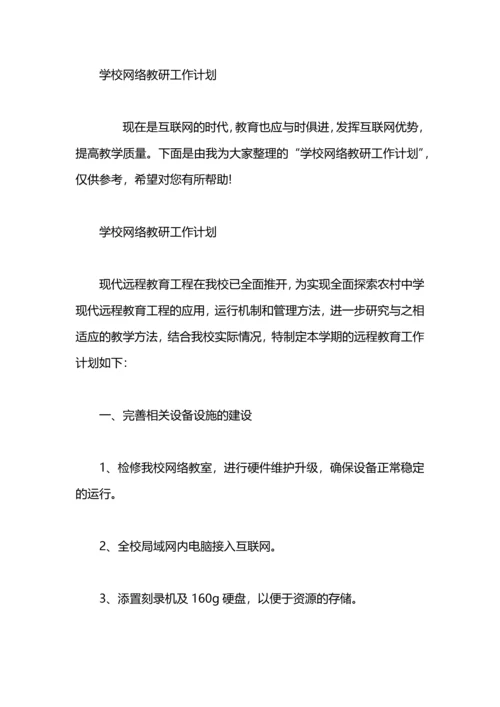 学校网络教研工作计划

现在是互联网的时代，教育也应与时俱进，发挥互联网优势，提高教学质量。下面是由我为大家整理的“学校网络教研工作计划”，仅供参考，希望对您有所帮助!

学校网络教研工作计划

现代远程教育工程在我校已全面推开，为实现全面探索农村中学现代远程教育工程的应用，运行机制和管理方法，进一步研究与之相适应的教学方法，结合我校实际情况，特制定本学期的远程教育工作计划如下：

一、完善相关设备设施的建设

1、检修我校网络教室，进行硬件维护升级，确保设备正常稳定的运行。

2、全校局域网内电脑接入互联网。

3、添置刻录机及 160g 硬盘，以便于资源的存储。